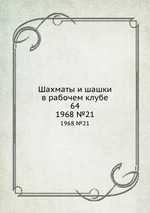 Шахматы и шашки в рабочем клубе
64
1968 №21
1968 №21